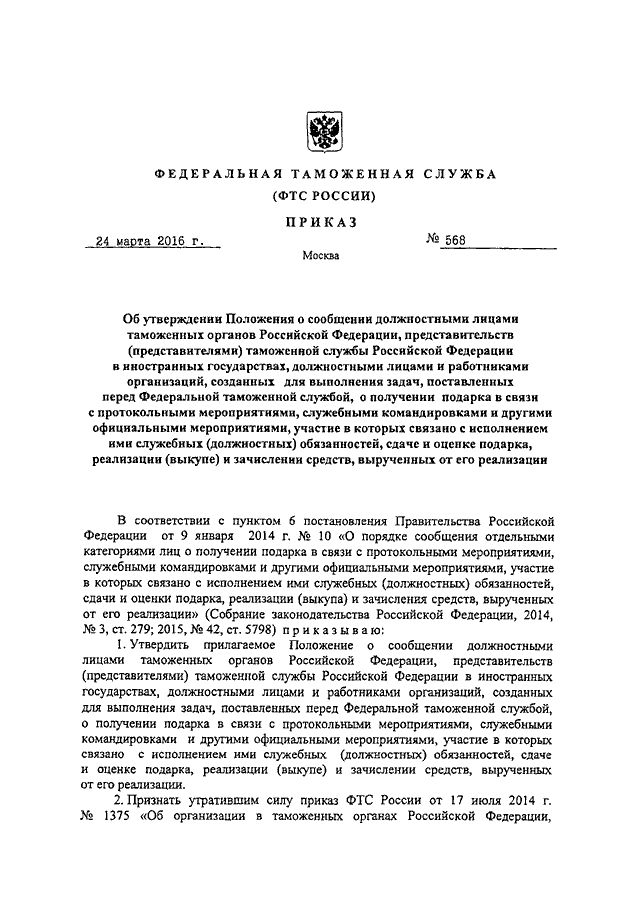 ФЕДЕРАЛЬНАЯ ТАМОЖЕННАЯ СЛУЖБА
(ФТС РОССИИ)

ПРИКАЗ

24 марта 2016 г. № 568

Москва

Об утверждении Положения о сообщении должностными лицами таможенных органов Российской Федерации, представительств (представителями) таможенной службы Российской Федерации в иностранных государствах, должностными лицами и работниками организаций, созданных для выполнения задач, поставленных перед Федеральной таможенной службой, о получении подарка в связи с протокольными мероприятиями, служебными командировками и другими официальными мероприятиями, участие в которых связано с исполнением ими служебных (должностных) обязанностей, сдаче и оценке подарка, реализации (выкупе) и зачислении средств, вырученных от его реализации

В соответствии с пунктом 6 постановления Правительства Российской Федерации от 9 января 2014 г. № 10 «О порядке сообщения отдельными категориями лиц о получении подарка в связи с протокольными мероприятиями, служебными командировками и другими официальными мероприятиями, участие в которых связано с исполнением ими служебных (должностных) обязанностей, сдачи и оценки подарка, реализации (выкупа) и зачисления средств, вырученных от его реализации» (Собрание законодательства Российской Федерации, 2014, № 3, ст. 279; 2015, № 42, ст. 5798) приказываю:

1. Утвердить прилагаемое Положение о сообщении должностными лицами таможенных органов Российской Федерации, представительств (представителями) таможенной службы Российской Федерации в иностранных государствах, должностными лицами и работниками организаций, созданных для выполнения задач, поставленных перед Федеральной таможенной службой, о получении подарка в связи с протокольными мероприятиями, служебными командировками и другими официальными мероприятиями, участие в которых связано с исполнением ими служебных (должностных) обязанностей, сдаче и оценке подарка, реализации (выкупе) и зачислении средств, вырученных от его реализации.

2. Признать утратившим силу приказ ФТС России от 17 июля 2014 г. № 1375 «Об организации в таможенных органах Российской Федерации,